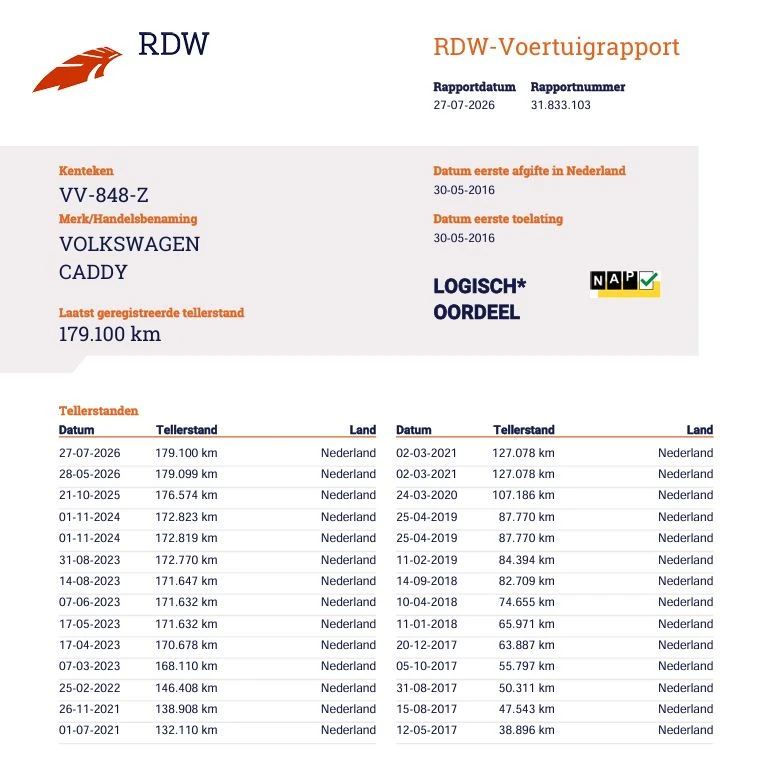 RDW

RDW-Voertuigrapport

Rapportdatum
27-07-2026

Rapportnummer
31.833.103

Kenteken
VV-848-Z

Merk/Handelsbenaming
VOLKSWAGEN
CADDY

Laatst geregistreerde tellerstand
179.100 km

Datum eerste afgifte in Nederland
30-05-2016

Datum eerste toelating
30-05-2016

LOGISCH*
OORDEEL

NAP

Tellerstanden

| Datum | Tellerstand | Land |
|---|---|---|
| 27-07-2026 | 179.100 km | Nederland |
| 28-05-2026 | 179.099 km | Nederland |
| 21-10-2025 | 176.574 km | Nederland |
| 01-11-2024 | 172.823 km | Nederland |
| 01-11-2024 | 172.819 km | Nederland |
| 31-08-2023 | 172.770 km | Nederland |
| 14-08-2023 | 171.647 km | Nederland |
| 07-06-2023 | 171.632 km | Nederland |
| 17-05-2023 | 171.632 km | Nederland |
| 17-04-2023 | 170.678 km | Nederland |
| 07-03-2023 | 168.110 km | Nederland |
| 25-02-2022 | 146.408 km | Nederland |
| 26-11-2021 | 138.908 km | Nederland |
| 01-07-2021 | 132.110 km | Nederland |

| Datum | Tellerstand | Land |
|---|---|---|
| 02-03-2021 | 127.078 km | Nederland |
| 02-03-2021 | 127.078 km | Nederland |
| 24-03-2020 | 107.186 km | Nederland |
| 25-04-2019 | 87.770 km | Nederland |
| 25-04-2019 | 87.770 km | Nederland |
| 11-02-2019 | 84.394 km | Nederland |
| 14-09-2018 | 82.709 km | Nederland |
| 10-04-2018 | 74.655 km | Nederland |
| 11-01-2018 | 65.971 km | Nederland |
| 20-12-2017 | 63.887 km | Nederland |
| 05-10-2017 | 55.797 km | Nederland |
| 31-08-2017 | 50.311 km | Nederland |
| 15-08-2017 | 47.543 km | Nederland |
| 12-05-2017 | 38.896 km | Nederland |